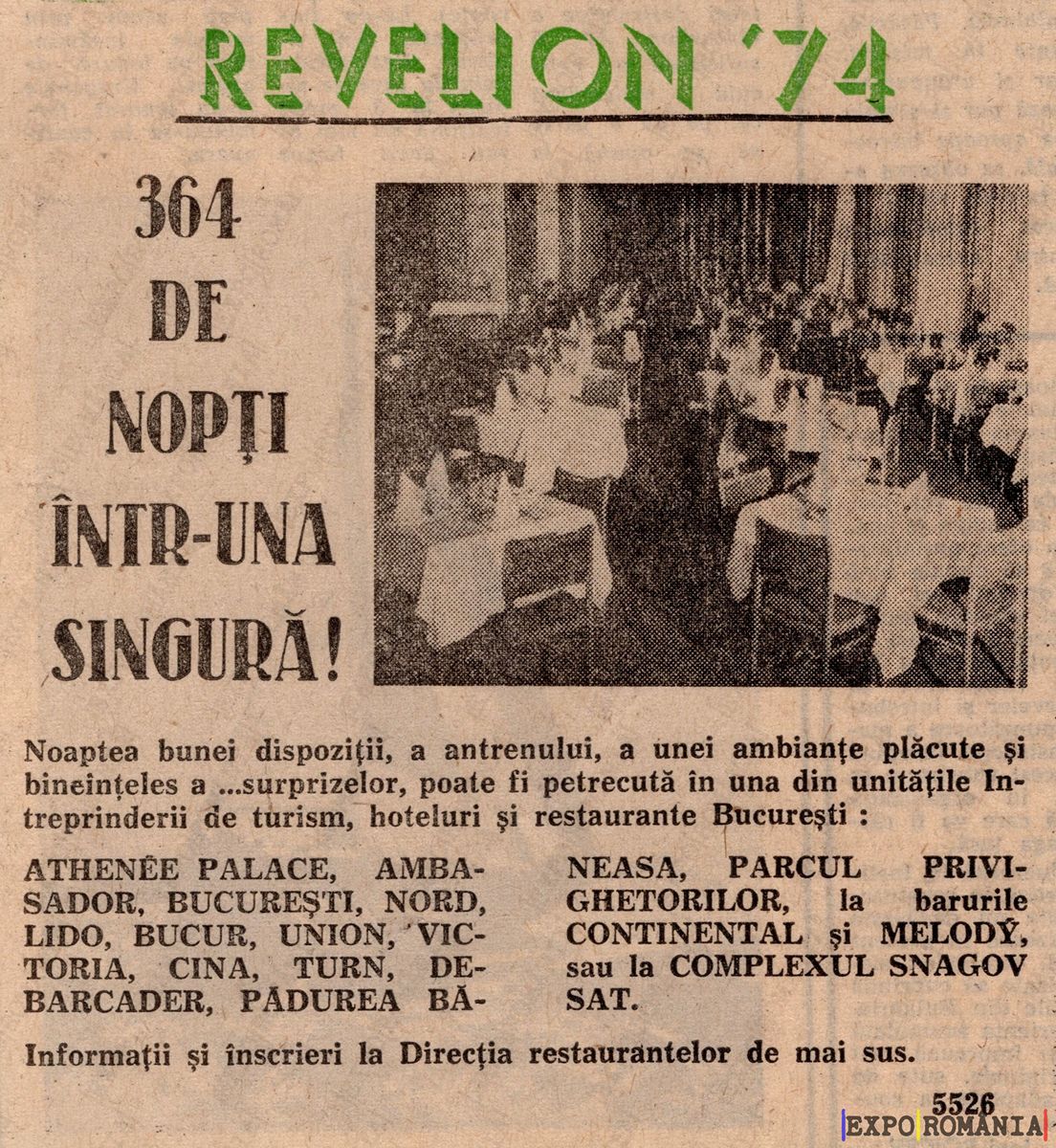 REVELION '74

364 DE NOPȚI ÎNTR-UNA SINGURĂ!

Noaptea bunei dispoziții, a antrenului, a unei ambianțe plăcute și bineînțeles a ...surprizelor, poate fi petrecută în una din unitățile Intreprinderii de turism, hoteluri și restaurante București :

ATHENÉE PALACE, AMBASADOR, BUCUREȘTI, NORD, LIDO, BUCUR, UNION, VICTORIA, CINA, TURN, DEBARCADER, PĂDUREA BĂNEASA, PARCUL PRIVIGHETORILOR, la barurile CONTINENTAL și MELODY, sau la COMPLEXUL SNAGOV SAT.

Informații și înscrieri la Direcția restaurantelor de mai sus.

5526

EXPO ROMANIA